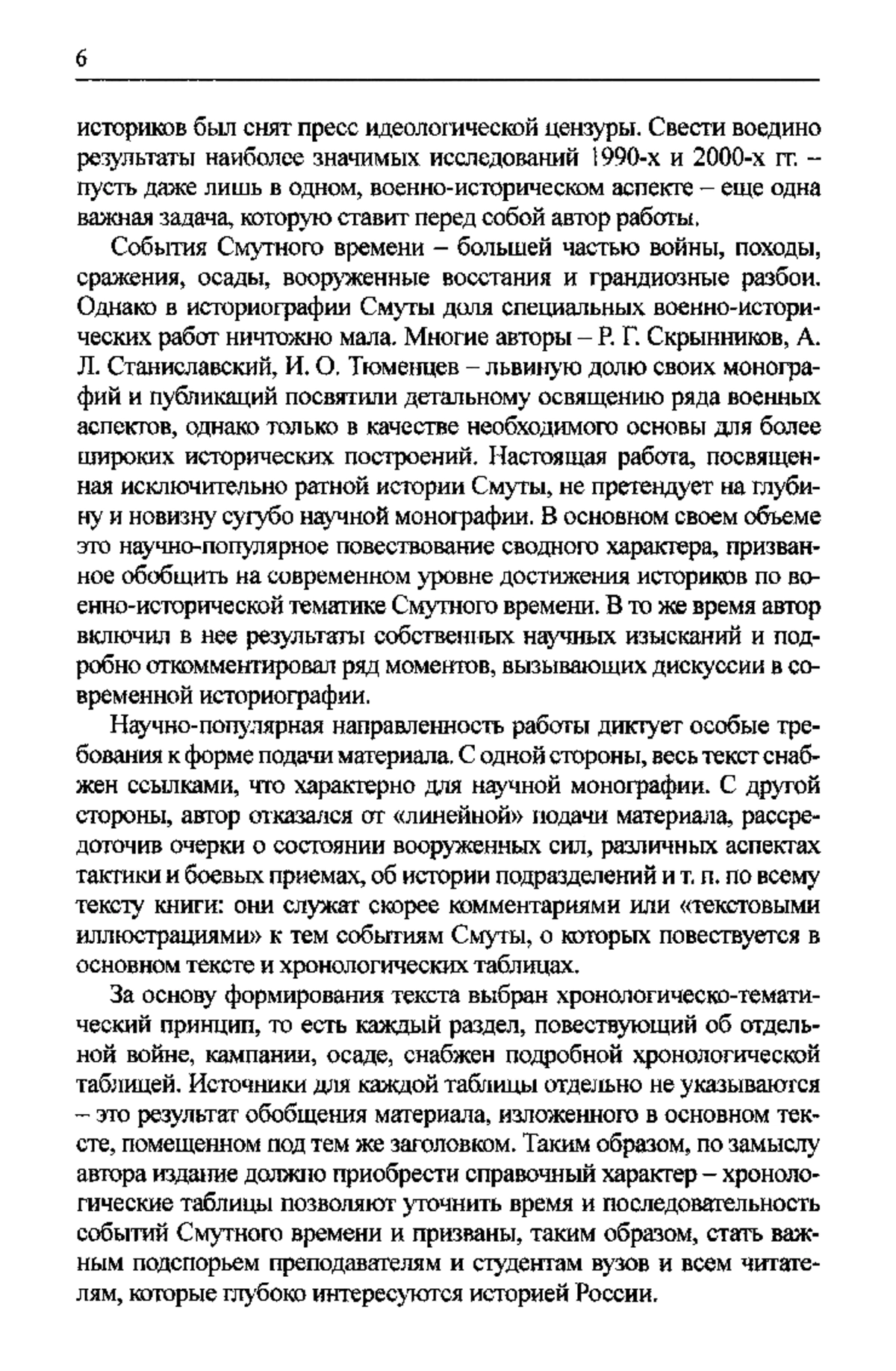 6

историков был снят пресс идеологической цензуры. Свести воедино результаты наиболее значимых исследований 1990-х и 2000-х гг. – пусть даже лишь в одном, военно-историческом аспекте – еще одна важная задача, которую ставит перед собой автор работы.

События Смутного времени – большей частью войны, походы, сражения, осады, вооруженные восстания и грандиозные разбои. Однако в историографии Смуты доля специальных военно-исторических работ ничтожно мала. Многие авторы – Р. Г. Скрынников, А. Л. Станиславский, И. О. Тюменцев – львиную долю своих монографий и публикаций посвятили детальному освящению ряда военных аспектов, однако только в качестве необходимого основы для более широких исторических построений. Настоящая работа, посвященная исключительно ратной истории Смуты, не претендует на глубину и новизну сугубо научной монографии. В основном своем объеме это научно-популярное повествование сводного характера, призванное обобщить на современном уровне достижения историков по военно-исторической тематике Смутного времени. В то же время автор включил в нее результаты собственных научных изысканий и подробно откомментировал ряд моментов, вызывающих дискуссии в современной историографии.

Научно-популярная направленность работы диктует особые требования к форме подачи материала. С одной стороны, весь текст снабжен ссылками, что характерно для научной монографии. С другой стороны, автор отказался от «линейной» подачи материала, рассредоточив очерки о состоянии вооруженных сил, различных аспектах тактики и боевых приемах, об истории подразделений и т. п. по всему тексту книги: они служат скорее комментариями или «текстовыми иллюстрациями» к тем событиям Смуты, о которых повествуется в основном тексте и хронологических таблицах.

За основу формирования текста выбран хронологическо-тематический принцип, то есть каждый раздел, повествующий об отдельной войне, кампании, осаде, снабжен подробной хронологической таблицей. Источники для каждой таблицы отдельно не указываются – это результат обобщения материала, изложенного в основном тексте, помещенном под тем же заголовком. Таким образом, по замыслу автора издание должно приобрести справочный характер – хронологические таблицы позволяют уточнить время и последовательность событий Смутного времени и призваны, таким образом, стать важным подспорьем преподавателям и студентам вузов и всем читателям, которые глубоко интересуются историей России.